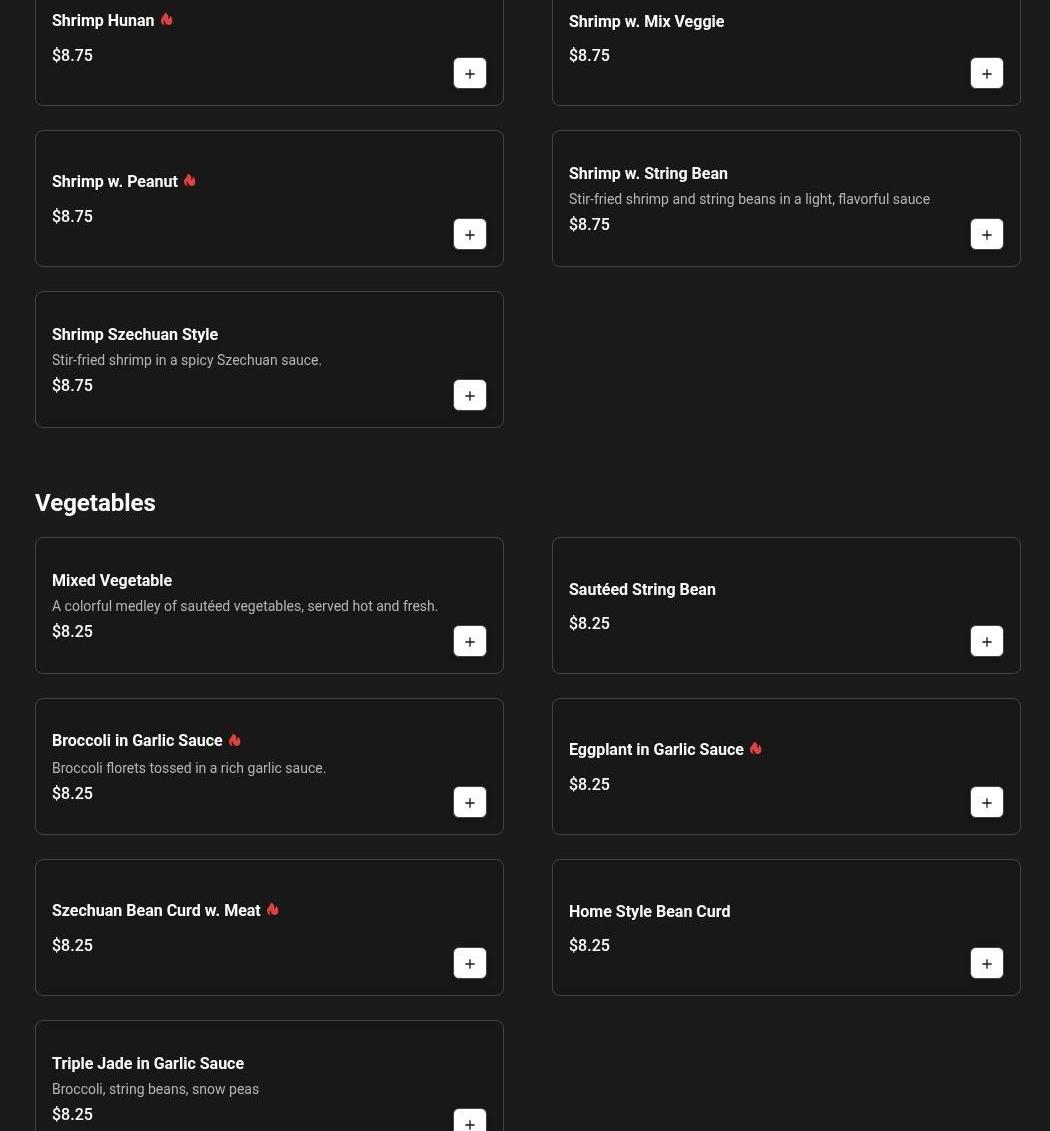 Shrimp Hunan

$8.75

+

Shrimp w. Mix Veggie

$8.75

+

Shrimp w. Peanut

$8.75

+

Shrimp w. String Bean

Stir-fried shrimp and string beans in a light, flavorful sauce

$8.75

+

Shrimp Szechuan Style

Stir-fried shrimp in a spicy Szechuan sauce.

$8.75

+

Vegetables

Mixed Vegetable

A colorful medley of sautéed vegetables, served hot and fresh.

$8.25

+

Sautéed String Bean

$8.25

+

Broccoli in Garlic Sauce

Broccoli florets tossed in a rich garlic sauce.

$8.25

+

Eggplant in Garlic Sauce

$8.25

+

Szechuan Bean Curd w. Meat

$8.25

+

Home Style Bean Curd

$8.25

+

Triple Jade in Garlic Sauce

Broccoli, string beans, snow peas

$8.25

+